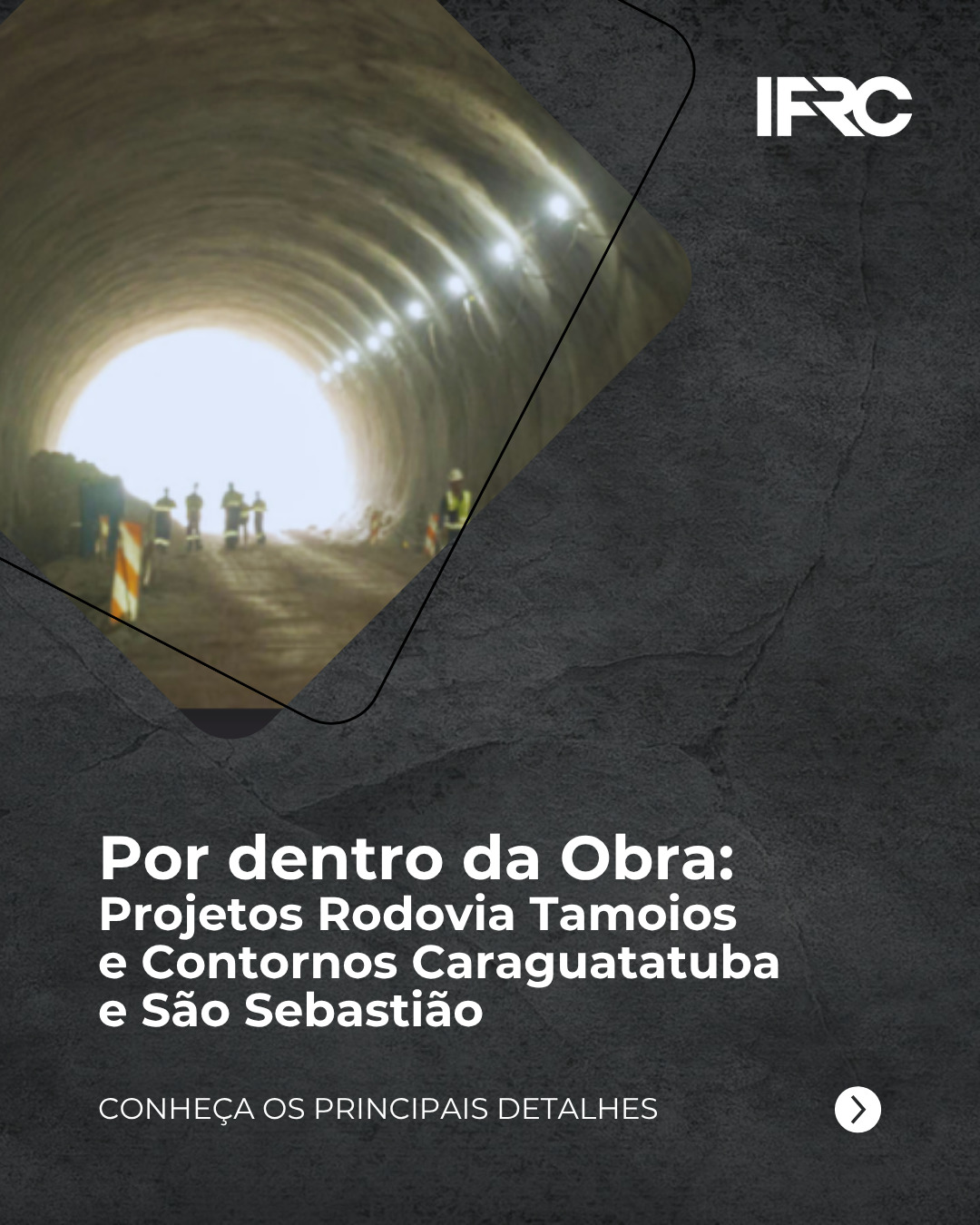 IFRC

Por dentro da Obra:
Projetos Rodovia Tamoios e Contornos Caraguatatuba e São Sebastião

CONHEÇA OS PRINCIPAIS DETALHES